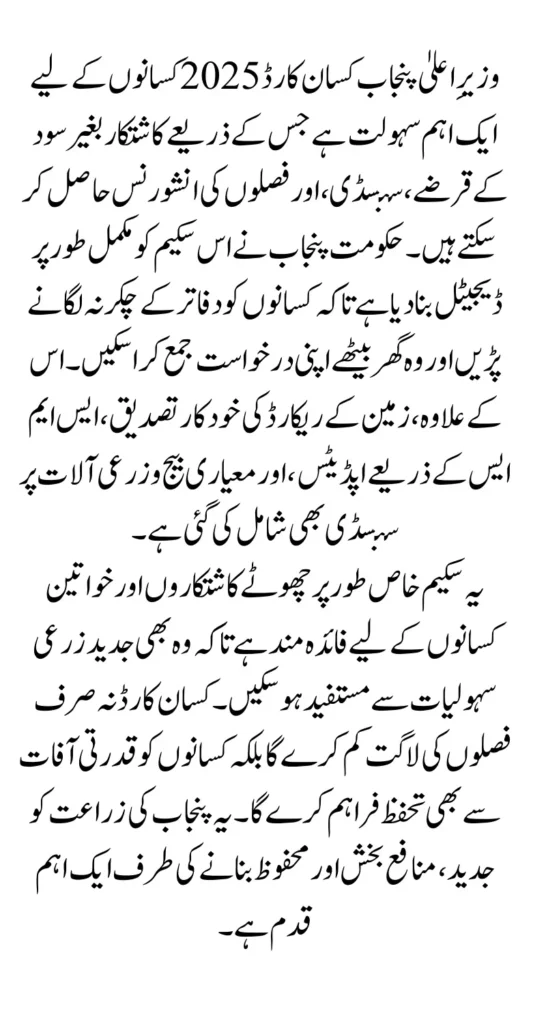 وزیر اعلیٰ پنجاب کسان کارڈ 2025 کسانوں کے لیے ایک اہم سہولت ہے جس کے ذریعے کاشتکار بغیر سود کے قرضے، سبسڈی، اور فصلوں کی انشورنس حاصل کر سکتے ہیں۔ حکومت پنجاب نے اس سکیم کو مکمل طور پر ڈیجیٹل بنا دیا ہے تاکہ کسانوں کو دفاتر کے چکر نہ لگانے پڑیں اور وہ گھر بیٹھے اپنی درخواست جمع کرا سکیں۔ اس کے علاوہ، زمین کے ریکارڈ کی خودکار تصدیق، ایس ایم ایس کے ذریعے اپڈیٹس، اور معیاری بیج و زرعی آلات پر سبسڈی بھی شامل کی گئی ہے۔

یہ سکیم خاص طور پر چھوٹے کاشتکاروں اور خواتین کسانوں کے لیے فائدہ مند ہے تاکہ وہ بھی جدید زرعی سہولیات سے مستفید ہو سکیں۔ کسان کارڈ نہ صرف فصلوں کی لاگت کم کرے گا بلکہ کسانوں کو قدرتی آفات سے بھی تحفظ فراہم کرے گا۔ یہ پنجاب کی زراعت کو جدید، منافع بخش اور محفوظ بنانے کی طرف ایک اہم قدم ہے۔